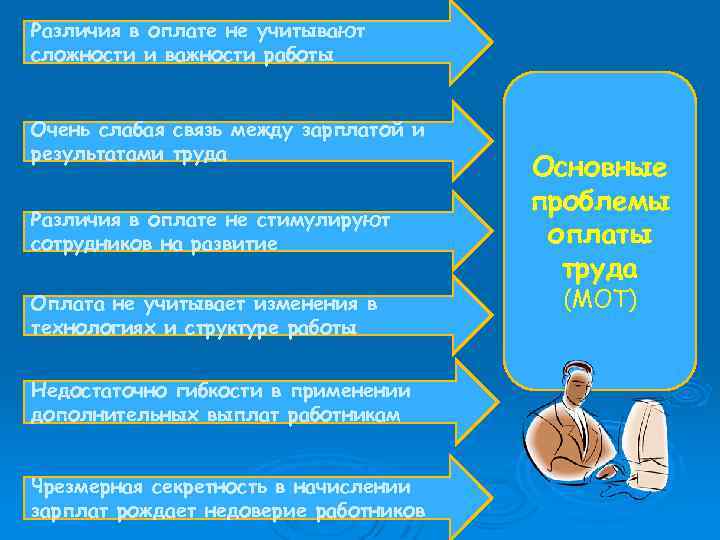 Различия в оплате не учитывают сложности и важности работы

Очень слабая связь между зарплатой и результатами труда

Различия в оплате не стимулируют сотрудников на развитие

Оплата не учитывает изменения в технологиях и структуре работы

Недостаточно гибкости в применении дополнительных выплат работникам

Чрезмерная секретность в начислении зарплат рождает недоверие работников

Основные проблемы оплаты труда
(МОТ)